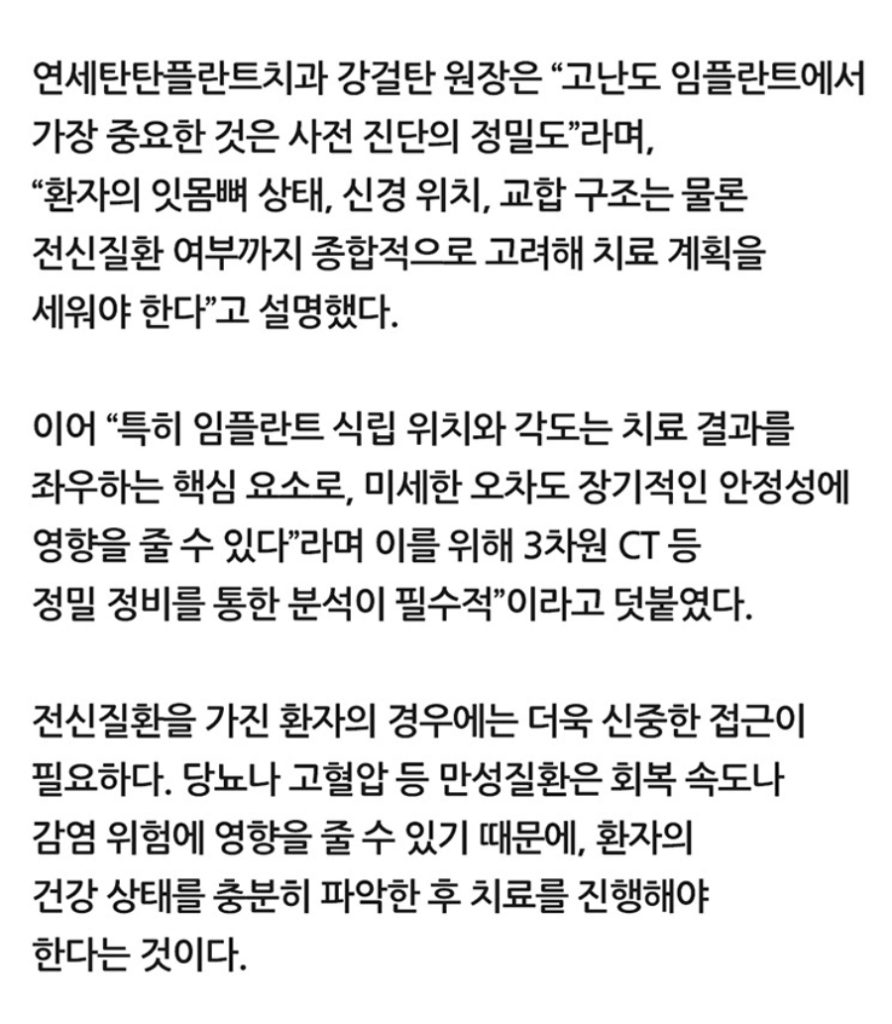 연세탄탄플란트치과 강걸탄 원장은 “고난도 임플란트에서 가장 중요한 것은 사전 진단의 정밀도”라며, “환자의 잇몸뼈 상태, 신경 위치, 교합 구조는 물론 전신질환 여부까지 종합적으로 고려해 치료 계획을 세워야 한다”고 설명했다.

이어 “특히 임플란트 식립 위치와 각도는 치료 결과를 좌우하는 핵심 요소로, 미세한 오차도 장기적인 안정성에 영향을 줄 수 있다”라며 이를 위해 3차원 CT 등 정밀 정비를 통한 분석이 필수적”이라고 덧붙였다.

전신질환을 가진 환자의 경우에는 더욱 신중한 접근이 필요하다. 당뇨나 고혈압 등 만성질환은 회복 속도나 감염 위험에 영향을 줄 수 있기 때문에, 환자의 건강 상태를 충분히 파악한 후 치료를 진행해야 한다는 것이다.